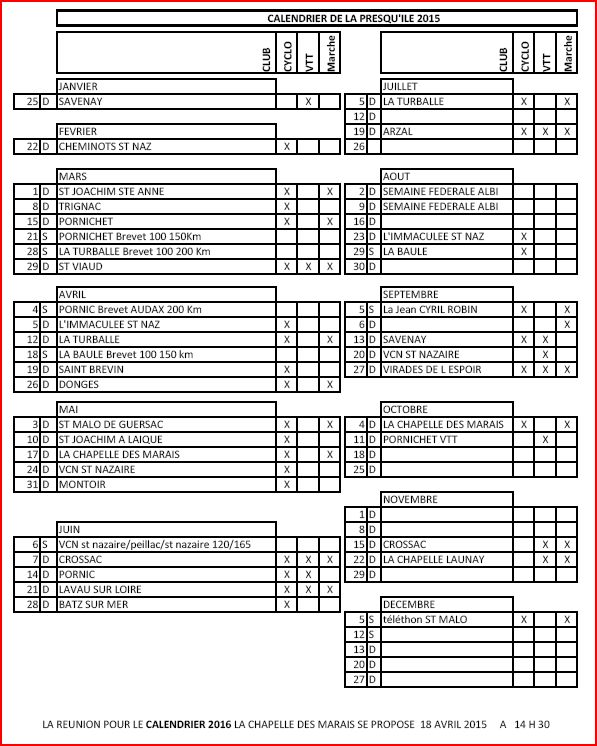 CALENDRIER DE LA PRESQU'ILE 2015

| | | CLUB | CYCLO | VTT | Marche |
|---|---|---|---|---|---|
| | | JANVIER | | | |
| 25 | D | SAVENAY | | X | |
| | | FEVRIER | | | |
| 22 | D | CHEMINOTS ST NAZ | X | | |
| | | MARS | | | |
| 1 | D | ST JOACHIM STE ANNE | X | | X |
| 8 | D | TRIGNAC | X | | |
| 15 | D | PORNICHET | X | | X |
| 21 | S | PORNICHET Brevet 100 150Km | | | |
| 28 | S | LA TURBALLE Brevet 100 200 Km | | | |
| 29 | D | ST VIAUD | X | X | X |
| | | AVRIL | | | |
| 4 | S | PORNIC Brevet AUDAX 200 Km | | | |
| 5 | D | L'IMMACULEE ST NAZ | X | | |
| 12 | D | LA TURBALLE | X | | X |
| 18 | S | LA BAULE Brevet 100 150 km | | | |
| 19 | D | SAINT BREVIN | X | | |
| 26 | D | DONGES | X | | X |
| | | MAI | | | |
| 3 | D | ST MALO DE GUERSAC | X | | X |
| 10 | D | ST JOACHIM A LAIQUE | X | | |
| 17 | D | LA CHAPELLE DES MARAIS | X | | X |
| 24 | D | VCN ST NAZAIRE | X | | |
| 31 | D | MONTOIR | X | | |
| | | JUIN | | | |
| 6 | S | VCN st nazaire/peillac/st nazaire 120/165 | | | |
| 7 | D | CROSSAC | X | X | X |
| 14 | D | PORNIC | X | X | |
| 21 | D | LAVAU SUR LOIRE | X | X | X |
| 28 | D | BATZ SUR MER | X | | |

| | | CLUB | CYCLO | VTT | Marche |
|---|---|---|---|---|---|
| | | JUILLET | | | |
| 5 | D | LA TURBALLE | X | | X |
| 12 | D | | | | |
| 19 | D | ARZAL | X | X | X |
| 26 | | | | | |
| | | AOUT | | | |
| 2 | D | SEMAINE FEDERALE ALBI | | | |
| 9 | D | SEMAINE FEDERALE ALBI | | | |
| 16 | D | | | | |
| 23 | D | L'IMMACULEE ST NAZ | X | | |
| 29 | S | LA BAULE | X | | |
| 30 | D | | | | |
| | | SEPTEMBRE | | | |
| 5 | S | La Jean CYRIL ROBIN | X | | X |
| 6 | D | | | | X |
| 13 | D | SAVENAY | X | X | |
| 20 | D | VCN ST NAZAIRE | | X | |
| 27 | D | VIRADES DE L ESPOIR | X | X | X |
| | | OCTOBRE | | | |
| 4 | D | LA CHAPELLE DES MARAIS | X | | X |
| 11 | D | PORNICHET VTT | | X | |
| 18 | D | | | | |
| 25 | D | | | | |
| | | NOVEMBRE | | | |
| 1 | D | | | | |
| 8 | D | | | | |
| 15 | D | CROSSAC | | X | X |
| 22 | D | LA CHAPELLE LAUNAY | | X | X |
| 29 | D | | | | |
| | | DECEMBRE | | | |
| 5 | S | téléthon ST MALO | X | | X |
| 12 | S | | | | |
| 13 | D | | | | |
| 20 | D | | | | |
| 27 | D | | | | |

LA REUNION POUR LE CALENDRIER 2016 LA CHAPELLE DES MARAIS SE PROPOSE 18 AVRIL 2015 A 14 H 30